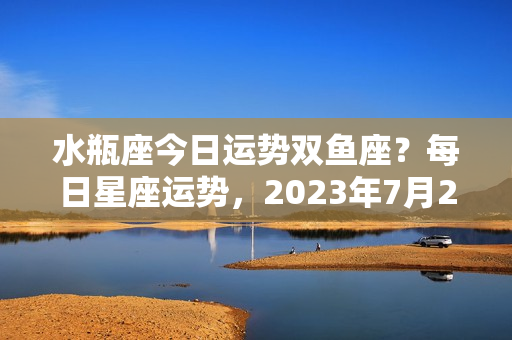 水瓶座今日运势双鱼座？每日星座运势，2023年7月2